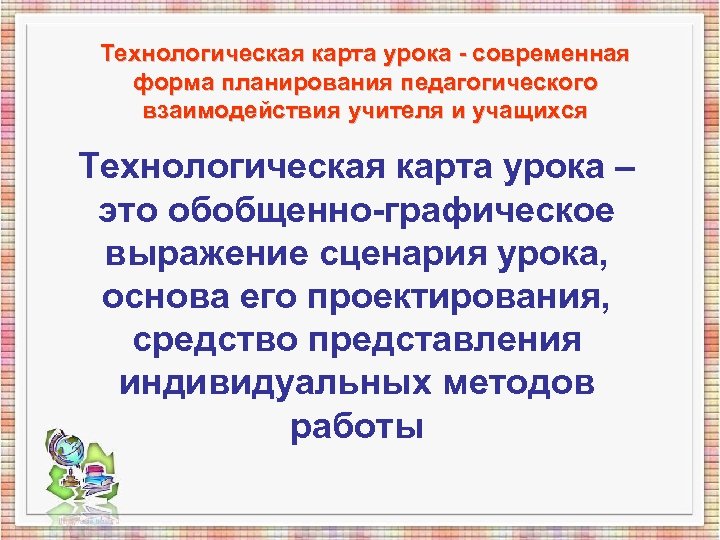 Технологическая карта урока - современная форма планирования педагогического взаимодействия учителя и учащихся

Технологическая карта урока – это обобщенно-графическое выражение сценария урока, основа его проектирования, средство представления индивидуальных методов работы